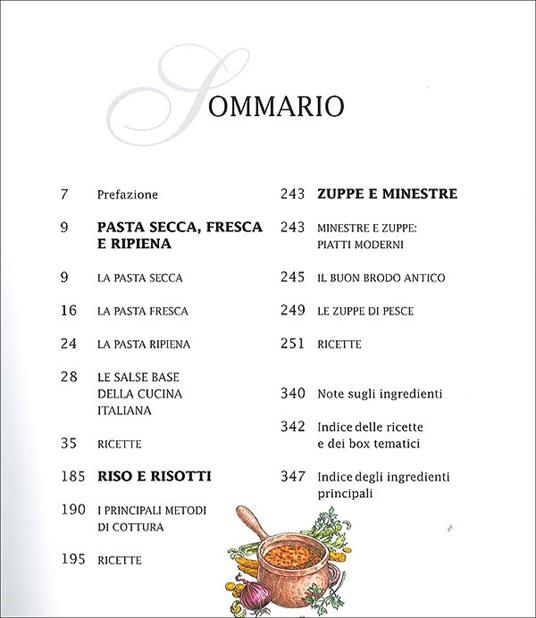 SOMMARIO

7 Prefazione

9 PASTA SECCA, FRESCA E RIPIENA

9 LA PASTA SECCA

16 LA PASTA FRESCA

24 LA PASTA RIPIENA

28 LE SALSE BASE DELLA CUCINA ITALIANA

35 RICETTE

185 RISO E RISOTTI

190 I PRINCIPALI METODI DI COTTURA

195 RICETTE

243 ZUPPE E MINESTRE

243 MINESTRE E ZUPPE: PIATTI MODERNI

245 IL BUON BRODO ANTICO

249 LE ZUPPE DI PESCE

251 RICETTE

340 Note sugli ingredienti

342 Indice delle ricette e dei box tematici

347 Indice degli ingredienti principali